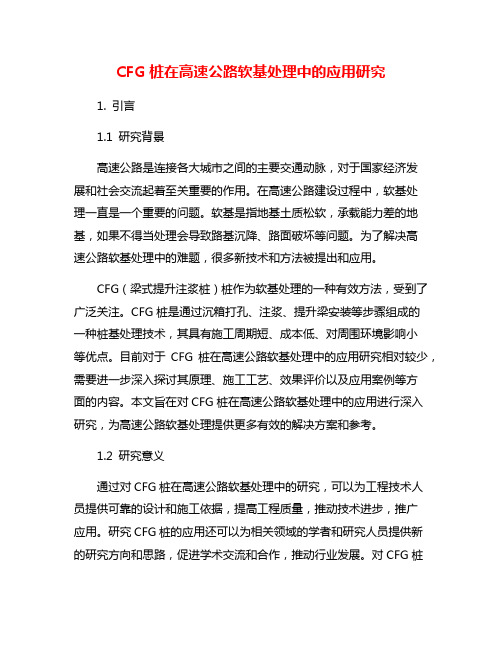 CFG 桩在高速公路软基处理中的应用研究

1. 引言

1.1 研究背景

高速公路是连接各大城市之间的主要交通动脉，对于国家经济发展和社会交流起着至关重要的作用。在高速公路建设过程中，软基处理一直是一个重要的问题。软基是指地基土质松软，承载能力差的地基，如果不得当处理会导致路基沉降、路面破坏等问题。为了解决高速公路软基处理中的难题，很多新技术和方法被提出和应用。

CFG（梁式提升注浆桩）桩作为软基处理的一种有效方法，受到了广泛关注。CFG 桩是通过沉箱打孔、注浆、提升梁安装等步骤组成的一种桩基处理技术，其具有施工周期短、成本低、对周围环境影响小等优点。目前对于 CFG 桩在高速公路软基处理中的应用研究相对较少，需要进一步深入探讨其原理、施工工艺、效果评价以及应用案例等方面的内容。本文旨在对 CFG 桩在高速公路软基处理中的应用进行深入研究，为高速公路软基处理提供更多有效的解决方案和参考。

1.2 研究意义

通过对 CFG 桩在高速公路软基处理中的研究，可以为工程技术人员提供可靠的设计和施工依据，提高工程质量，推动技术进步，推广应用。研究 CFG 桩的应用还可以为相关领域的学者和研究人员提供新的研究方向和思路，促进学术交流和合作，推动行业发展。对 CFG 桩